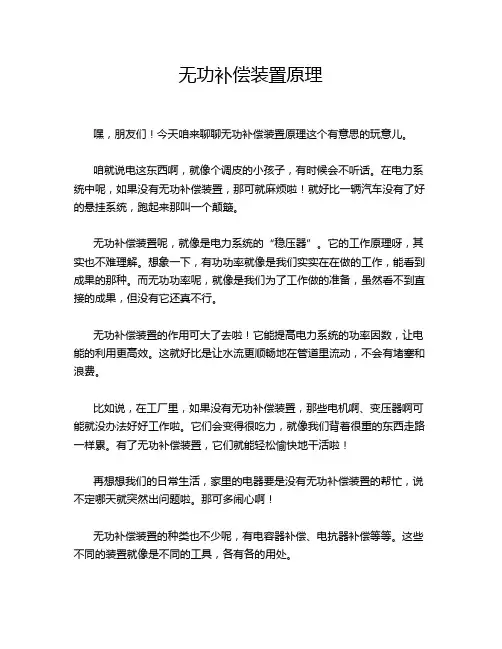 无功补偿装置原理

嘿，朋友们！今天咱来聊聊无功补偿装置原理这个有意思的玩意儿。

咱就说电这东西啊，就像个调皮的小孩子，有时候会不听话。在电力系统中呢，如果没有无功补偿装置，那可就麻烦啦！就好比一辆汽车没有了好的悬挂系统，跑起来那叫一个颠簸。

无功补偿装置呢，就像是电力系统的“稳压器”。它的工作原理呀，其实也不难理解。想象一下，有功功率就像是我们实实在在做的工作，能看到成果的那种。而无功功率呢，就像是我们为了工作做的准备，虽然看不到直接的成果，但没有它还真不行。

无功补偿装置的作用可大了去啦！它能提高电力系统的功率因数，让电能的利用更高效。这就好比是让水流更顺畅地在管道里流动，不会有堵塞和浪费。

比如说，在工厂里，如果没有无功补偿装置，那些电机啊、变压器啊可能就没办法好好工作啦。它们会变得很吃力，就像我们背着很重的东西走路一样累。有了无功补偿装置，它们就能轻松愉快地干活啦！

再想想我们的日常生活，家里的电器要是没有无功补偿装置的帮忙，说不定哪天就突然出问题啦。那可多闹心啊！

无功补偿装置的种类也不少呢，有电容器补偿、电抗器补偿等等。这些不同的装置就像是不同的工具，各有各的用处。